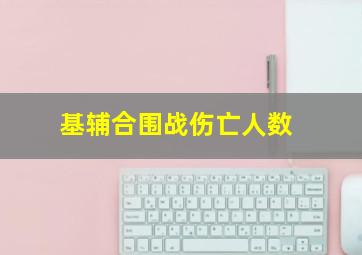 基辅合围战伤亡人数